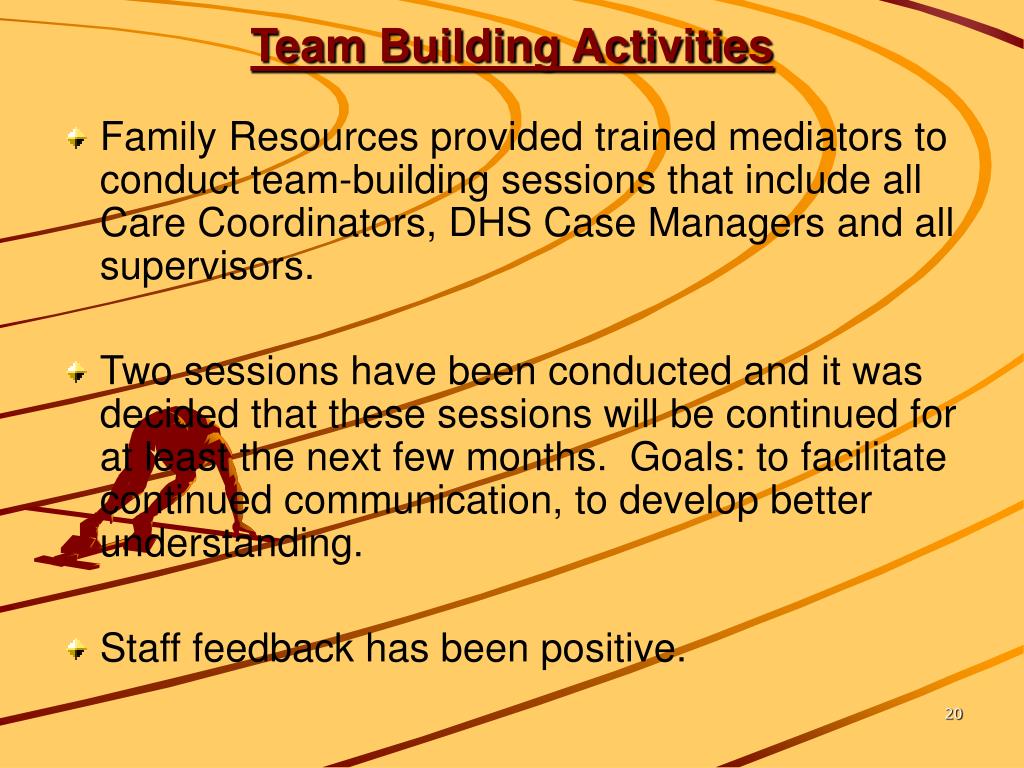 Team Building Activities

Family Resources provided trained mediators to conduct team-building sessions that include all Care Coordinators, DHS Case Managers and all supervisors.

Two sessions have been conducted and it was decided that these sessions will be continued for at least the next few months.  Goals: to facilitate continued communication, to develop better understanding.

Staff feedback has been positive.

20